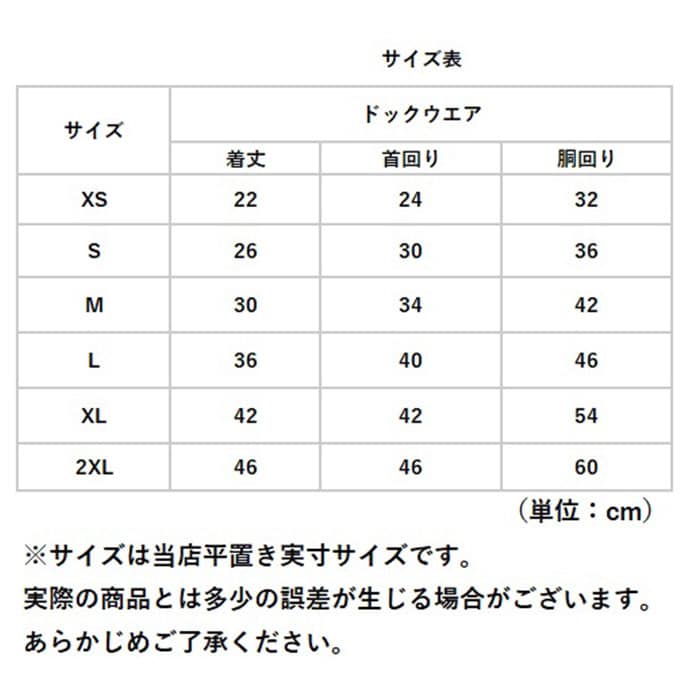 サイズ表

| サイズ | ドックウエア | | |
|---|---|---|---|
| | 着丈 | 首回り | 胴回り |
| XS | 22 | 24 | 32 |
| S | 26 | 30 | 36 |
| M | 30 | 34 | 42 |
| L | 36 | 40 | 46 |
| XL | 42 | 42 | 54 |
| 2XL | 46 | 46 | 60 |

（単位：cm）

※サイズは当店平置き実寸サイズです。
実際の商品とは多少の誤差が生じる場合がございます。
あらかじめご了承ください。